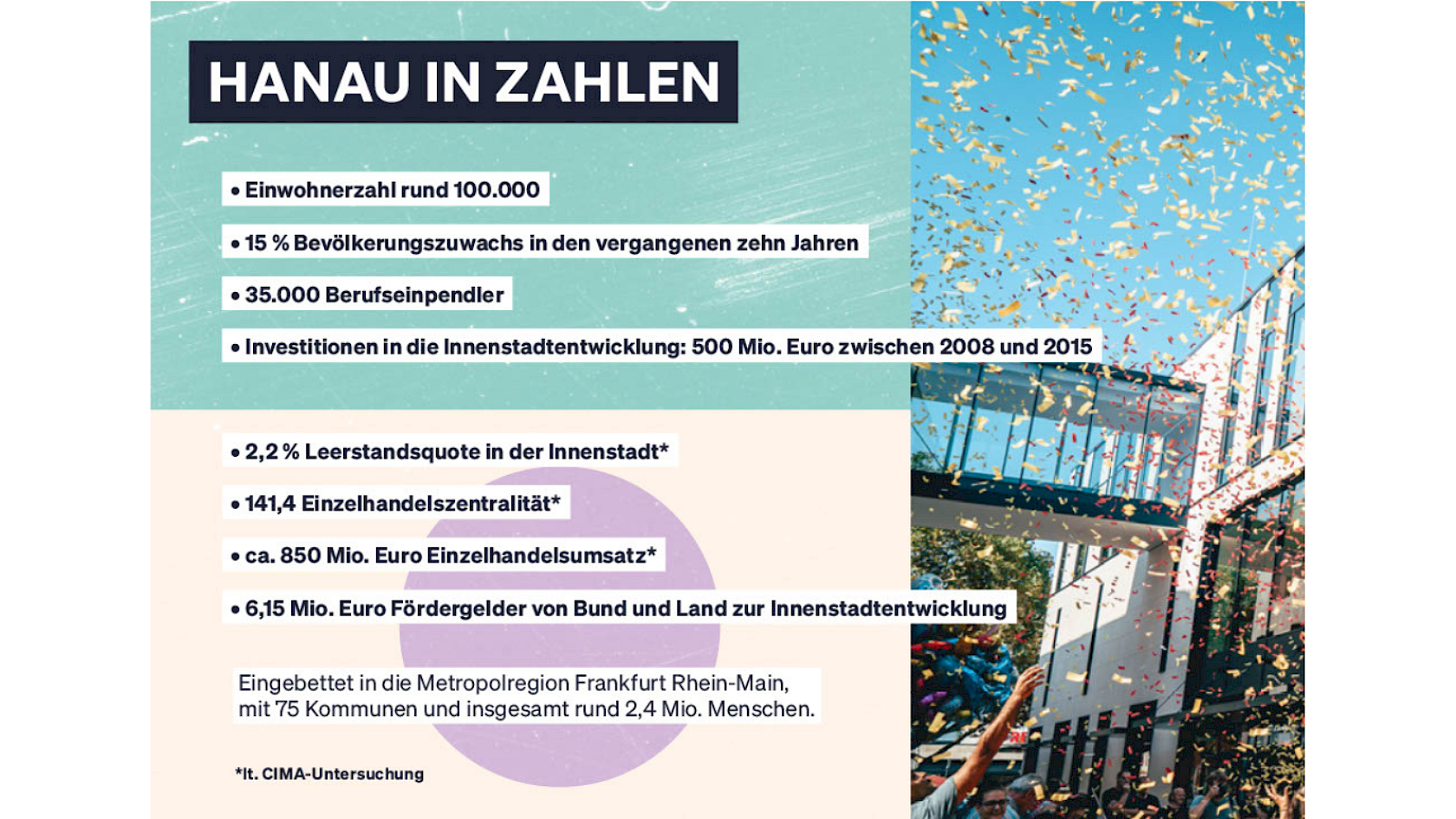 HANAU IN ZAHLEN

• Einwohnerzahl rund 100.000

• 15 % Bevölkerungszuwachs in den vergangenen zehn Jahren

• 35.000 Berufseinpendler

• Investitionen in die Innenstadtentwicklung: 500 Mio. Euro zwischen 2008 und 2015

• 2,2 % Leerstandsquote in der Innenstadt*

• 141,4 Einzelhandelszentralität*

• ca. 850 Mio. Euro Einzelhandelsumsatz*

• 6,15 Mio. Euro Fördergelder von Bund und Land zur Innenstadtentwicklung

Eingebettet in die Metropolregion Frankfurt Rhein-Main, mit 75 Kommunen und insgesamt rund 2,4 Mio. Menschen.

*lt. CIMA-Untersuchung